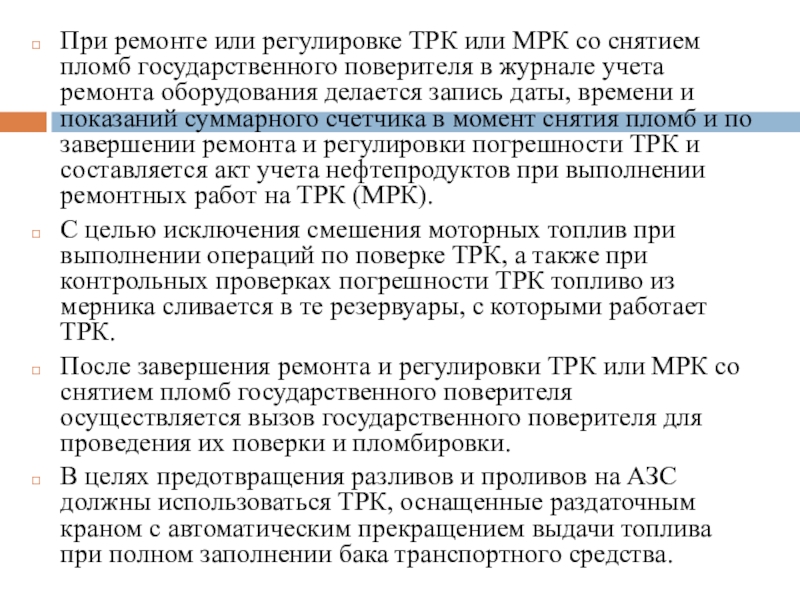 При ремонте или регулировке ТРК или МРК со снятием пломб государственного поверителя в журнале учета ремонта оборудования делается запись даты, времени и показаний суммарного счетчика в момент снятия пломб и по завершении ремонта и регулировки погрешности ТРК и составляется акт учета нефтепродуктов при выполнении ремонтных работ на ТРК (МРК).

С целью исключения смешения моторных топлив при выполнении операций по поверке ТРК, а также при контрольных проверках погрешности ТРК топливо из мерника сливается в те резервуары, с которыми работает ТРК.

После завершения ремонта и регулировки ТРК или МРК со снятием пломб государственного поверителя осуществляется вызов государственного поверителя для проведения их поверки и пломбировки.

В целях предотвращения разливов и проливов на АЗС должны использоваться ТРК, оснащенные раздаточным краном с автоматическим прекращением выдачи топлива при полном заполнении бака транспортного средства.